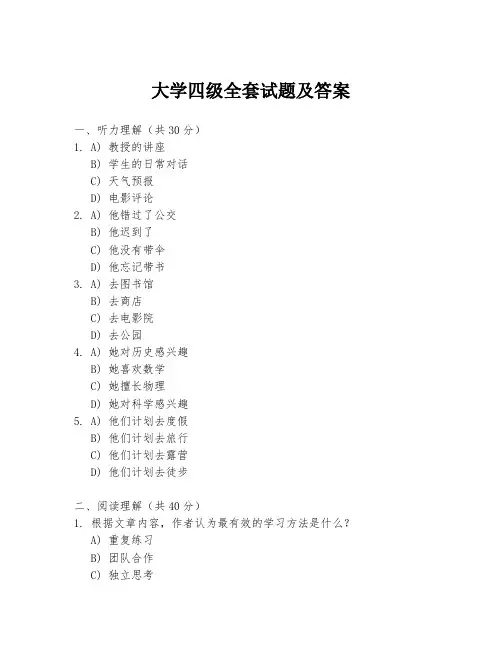 大学四级全套试题及答案

一、听力理解（共 30 分）

1. A) 教授的讲座
B) 学生的日常对话
C) 天气预报
D) 电影评论

2. A) 他错过了公交
B) 他迟到了
C) 他没有带伞
D) 他忘记带书

3. A) 去图书馆
B) 去商店
C) 去电影院
D) 去公园

4. A) 她对历史感兴趣
B) 她喜欢数学
C) 她擅长物理
D) 她对科学感兴趣

5. A) 他们计划去度假
B) 他们计划去旅行
C) 他们计划去露营
D) 他们计划去徒步

二、阅读理解（共 40 分）

1. 根据文章内容，作者认为最有效的学习方法是什么？
A) 重复练习
B) 团队合作
C) 独立思考